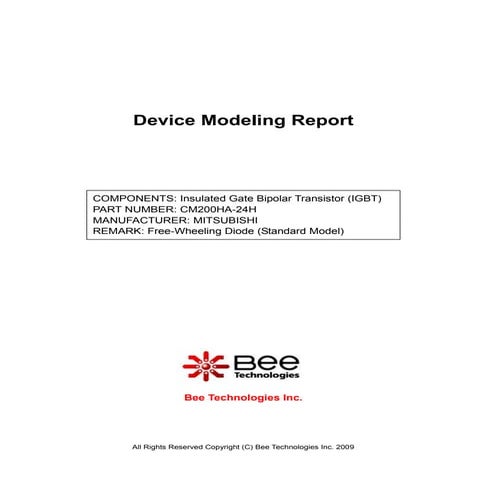 Device Modeling Report

COMPONENTS: Insulated Gate Bipolar Transistor (IGBT)
PART NUMBER: CM200HA-24H
MANUFACTURER: MITSUBISHI
REMARK: Free-Wheeling Diode (Standard Model)

Bee Technologies

Bee Technologies Inc.

All Rights Reserved Copyright (C) Bee Technologies Inc. 2009